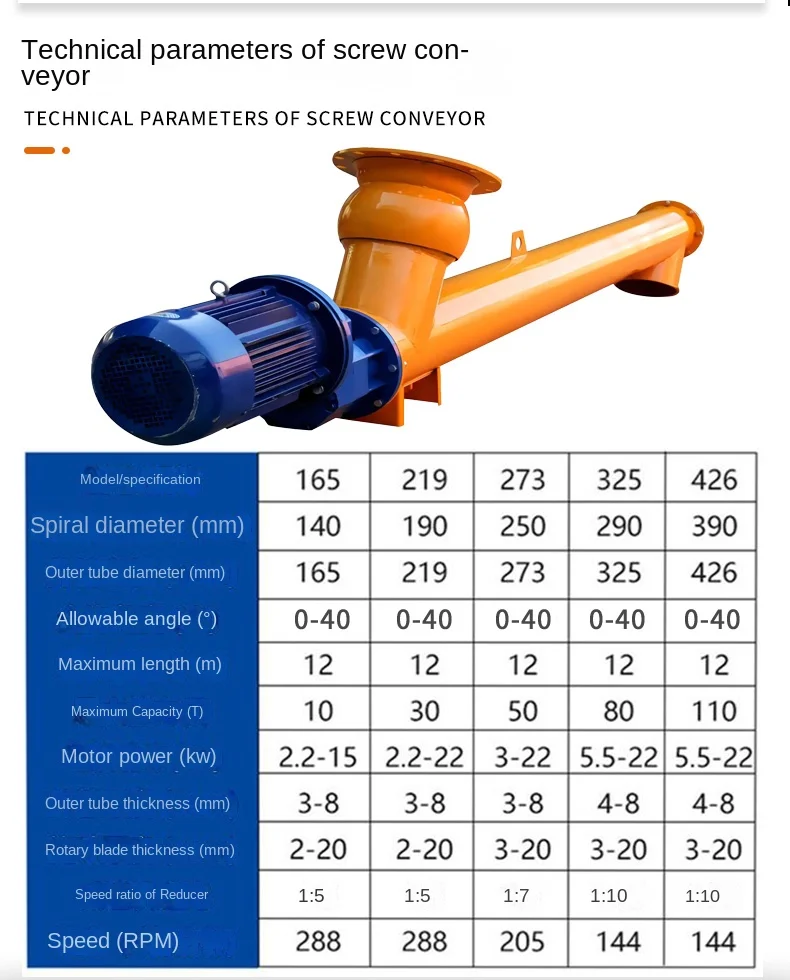 Technical parameters of screw conveyor

TECHNICAL PARAMETERS OF SCREW CONVEYOR

| Model/specification | 165 | 219 | 273 | 325 | 426 |
|---|---|---|---|---|---|
| Spiral diameter (mm) | 140 | 190 | 250 | 290 | 390 |
| Outer tube diameter (mm) | 165 | 219 | 273 | 325 | 426 |
| Allowable angle (°) | 0-40 | 0-40 | 0-40 | 0-40 | 0-40 |
| Maximum length (m) | 12 | 12 | 12 | 12 | 12 |
| Maximum Capacity (T) | 10 | 30 | 50 | 80 | 110 |
| Motor power (kw) | 2.2-15 | 2.2-22 | 3-22 | 5.5-22 | 5.5-22 |
| Outer tube thickness (mm) | 3-8 | 3-8 | 3-8 | 4-8 | 4-8 |
| Rotary blade thickness (mm) | 2-20 | 2-20 | 3-20 | 3-20 | 3-20 |
| Speed ratio of Reducer | 1:5 | 1:5 | 1:7 | 1:10 | 1:10 |
| Speed (RPM) | 288 | 288 | 205 | 144 | 144 |